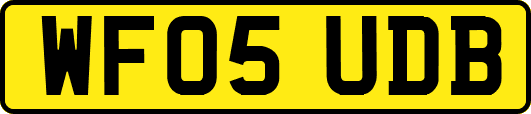 WF05 UDB